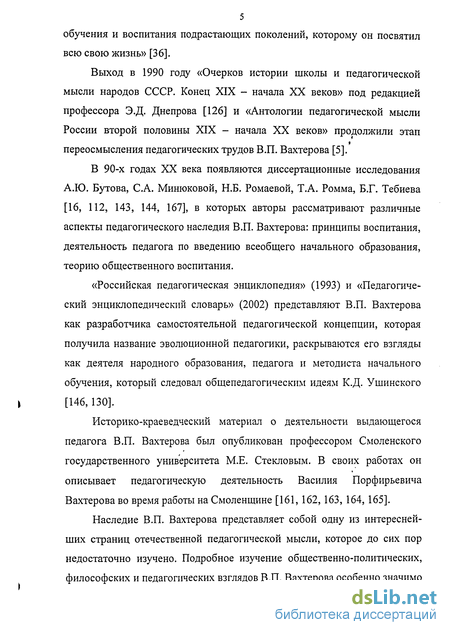 5

обучения и воспитания подрастающих поколений, которому он посвятил всю свою жизнь» [36].

Выход в 1990 году «Очерков истории школы и педагогической мысли народов СССР. Конец XIX – начала XX веков» под редакцией профессора Э.Д. Днепрова [126] и «Антологии педагогической мысли России второй половины XIX – начала XX веков» продолжили этап переосмысления педагогических трудов В.П. Вахтерова [5].

В 90-х годах XX века появляются диссертационные исследования А.Ю. Бутова, С.А. Минюковой, Н.Б. Ромаевой, Т.А. Ромма, Б.Г. Тебиева [16, 112, 143, 144, 167], в которых авторы рассматривают различные аспекты педагогического наследия В.П. Вахтерова: принципы воспитания, деятельность педагога по введению всеобщего начального образования, теорию общественного воспитания.

«Российская педагогическая энциклопедия» (1993) и «Педагогический энциклопедический словарь» (2002) представляют В.П. Вахтерова как разработчика самостоятельной педагогической концепции, которая получила название эволюционной педагогики, раскрываются его взгляды как деятеля народного образования, педагога и методиста начального обучения, который следовал общепедагогическим идеям К.Д. Ушинского [146, 130].

Историко-краеведческий материал о деятельности выдающегося педагога В.П. Вахтерова был опубликован профессором Смоленского государственного университета М.Е. Стекловым. В своих работах он описывает педагогическую деятельность Василия Порфирьевича Вахтерова во время работы на Смоленщине [161, 162, 163, 164, 165].

Наследие В.П. Вахтерова представляет собой одну из интереснейших страниц отечественной педагогической мысли, которое до сих пор недостаточно изучено. Подробное изучение общественно-политических, философских и педагогических взглядов В.П. Вахтерова особенно значимо

dsLib.net
библиотека диссертаций